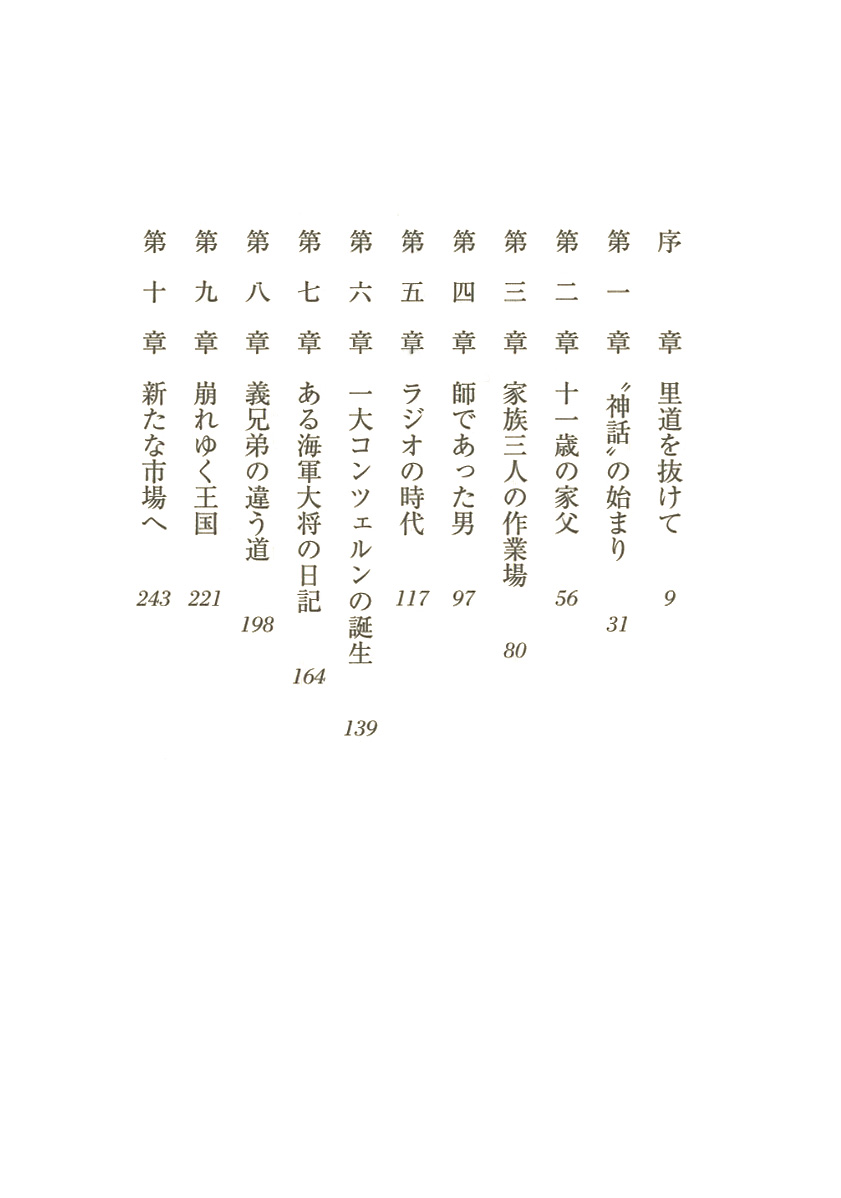 序章　里道を抜けて　9
第一章　〝神話〟の始まり　31
第二章　十一歳の家父　56
第三章　家族三人の作業場　80
第四章　師であった男　97
第五章　ラジオの時代　117
第六章　一大コンツェルンの誕生　139
第七章　ある海軍大将の日記　164
第八章　義兄弟の違う道　198
第九章　崩れゆく王国　221
第十章　新たな市場へ　243